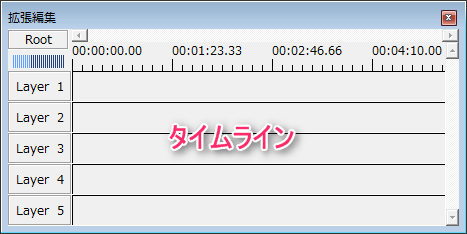 拡張編集

Root

00:00:00.00 00:01:23.33 00:02:46.66 00:04:10.00

Layer 1
Layer 2
Layer 3
Layer 4
Layer 5

タイムライン